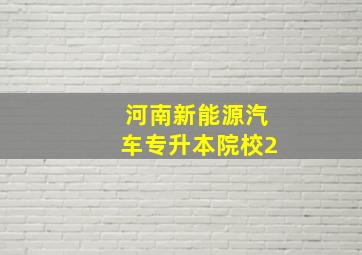 河南新能源汽车专升本院校2